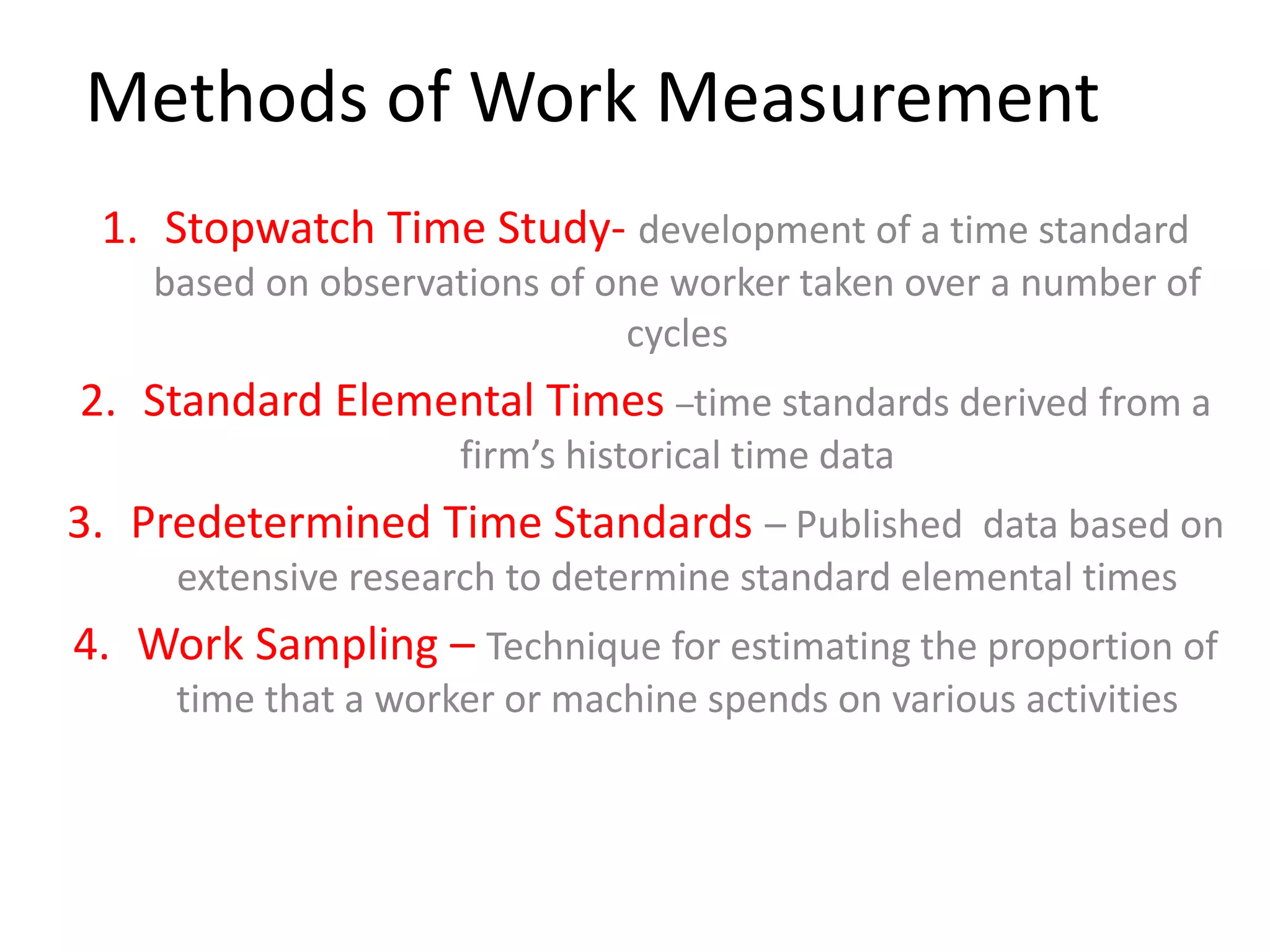 Methods of Work Measurement

1. Stopwatch Time Study- development of a time standard based on observations of one worker taken over a number of cycles

2. Standard Elemental Times –time standards derived from a firm’s historical time data

3. Predetermined Time Standards – Published data based on extensive research to determine standard elemental times

4. Work Sampling – Technique for estimating the proportion of time that a worker or machine spends on various activities